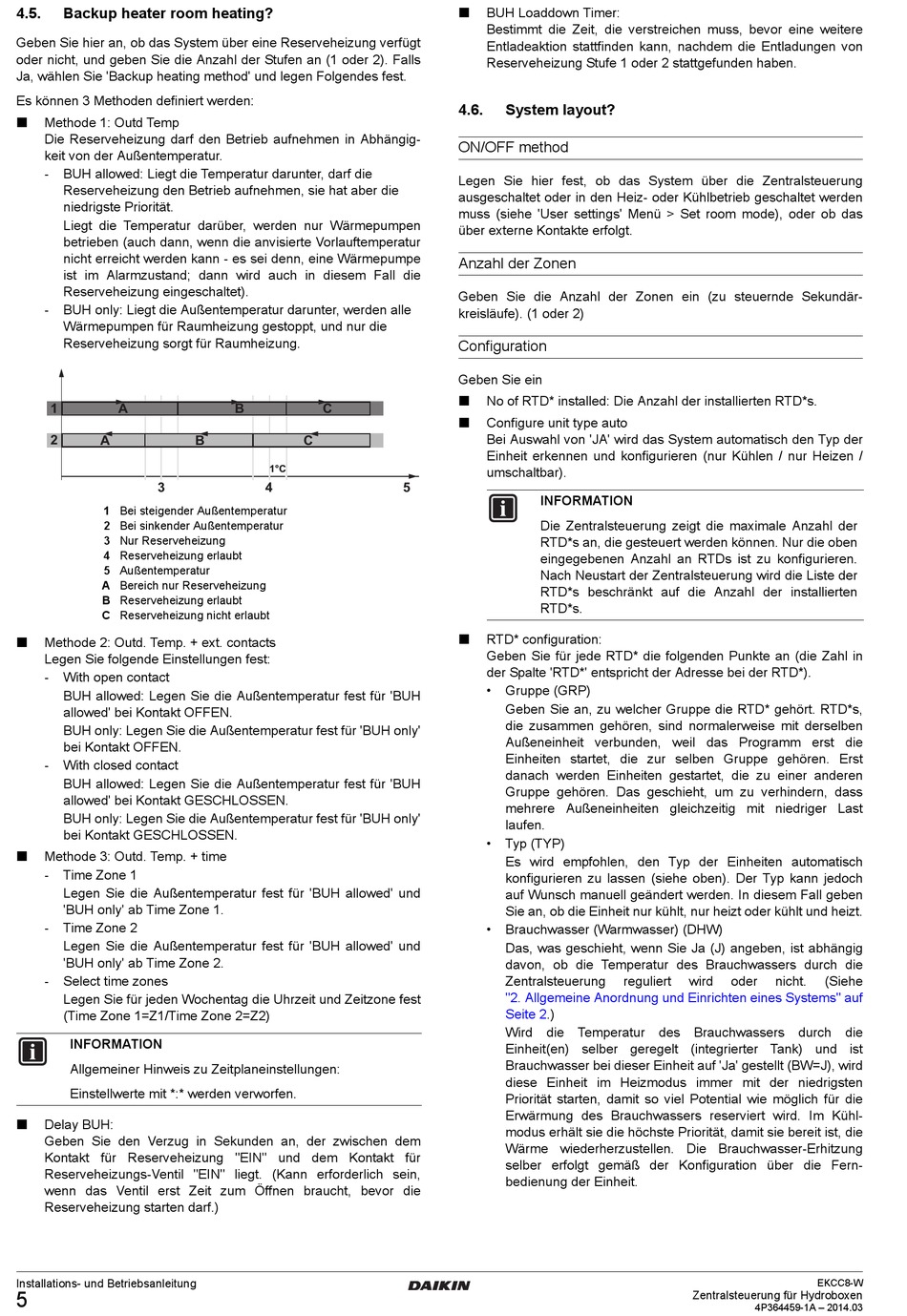 4.5. Backup heater room heating?

Geben Sie hier an, ob das System über eine Reserveheizung verfügt oder nicht, und geben Sie die Anzahl der Stufen an (1 oder 2). Falls Ja, wählen Sie 'Backup heating method' und legen Folgendes fest.

Es können 3 Methoden definiert werden:

■ Methode 1: Outd Temp
Die Reserveheizung darf den Betrieb aufnehmen in Abhängigkeit von der Außentemperatur.
- BUH allowed: Liegt die Temperatur darunter, darf die Reserveheizung den Betrieb aufnehmen, sie hat aber die niedrigste Priorität.
Liegt die Temperatur darüber, werden nur Wärmepumpen betrieben (auch dann, wenn die anvisierte Vorlauftemperatur nicht erreicht werden kann - es sei denn, eine Wärmepumpe ist im Alarmzustand; dann wird auch in diesem Fall die Reserveheizung eingeschaltet).
- BUH only: Liegt die Außentemperatur darunter, werden alle Wärmepumpen für Raumheizung gestoppt, und nur die Reserveheizung sorgt für Raumheizung.

1 A B C
2 A B C
1°C
3 4 5

1 Bei steigender Außentemperatur
2 Bei sinkender Außentemperatur
3 Nur Reserveheizung
4 Reserveheizung erlaubt
5 Außentemperatur
A Bereich nur Reserveheizung
B Reserveheizung erlaubt
C Reserveheizung nicht erlaubt

■ Methode 2: Outd. Temp. + ext. contacts
Legen Sie folgende Einstellungen fest:
- With open contact
BUH allowed: Legen Sie die Außentemperatur fest für 'BUH allowed' bei Kontakt OFFEN.
BUH only: Legen Sie die Außentemperatur fest für 'BUH only' bei Kontakt OFFEN.
- With closed contact
BUH allowed: Legen Sie die Außentemperatur fest für 'BUH allowed' bei Kontakt GESCHLOSSEN.
BUH only: Legen Sie die Außentemperatur fest für 'BUH only' bei Kontakt GESCHLOSSEN.

■ Methode 3: Outd. Temp. + time
- Time Zone 1
Legen Sie die Außentemperatur fest für 'BUH allowed' und 'BUH only' ab Time Zone 1.
- Time Zone 2
Legen Sie die Außentemperatur fest für 'BUH allowed' und 'BUH only' ab Time Zone 2.
- Select time zones
Legen Sie für jeden Wochentag die Uhrzeit und Zeitzone fest (Time Zone 1=Z1/Time Zone 2=Z2)

INFORMATION
Allgemeiner Hinweis zu Zeitplaneinstellungen:
Einstellwerte mit *:* werden verworfen.

■ Delay BUH:
Geben Sie den Verzug in Sekunden an, der zwischen dem Kontakt für Reserveheizung "EIN" und dem Kontakt für Reserveheizungs-Ventil "EIN" liegt. (Kann erforderlich sein, wenn das Ventil erst Zeit zum Öffnen braucht, bevor die Reserveheizung starten darf.)

■ BUH Loaddown Timer:
Bestimmt die Zeit, die verstreichen muss, bevor eine weitere Entladeaktion stattfinden kann, nachdem die Entladungen von Reserveheizung Stufe 1 oder 2 stattgefunden haben.

4.6. System layout?

ON/OFF method

Legen Sie hier fest, ob das System über die Zentralsteuerung ausgeschaltet oder in den Heiz- oder Kühlbetrieb geschaltet werden muss (siehe 'User settings' Menü > Set room mode), oder ob das über externe Kontakte erfolgt.

Anzahl der Zonen

Geben Sie die Anzahl der Zonen ein (zu steuernde Sekundärkreisläufe). (1 oder 2)

Configuration

Geben Sie ein

■ No of RTD* installed: Die Anzahl der installierten RTD*s.

■ Configure unit type auto
Bei Auswahl von 'JA' wird das System automatisch den Typ der Einheit erkennen und konfigurieren (nur Kühlen / nur Heizen / umschaltbar).

INFORMATION
Die Zentralsteuerung zeigt die maximale Anzahl der RTD*s an, die gesteuert werden können. Nur die oben eingegebenen Anzahl an RTDs ist zu konfigurieren. Nach Neustart der Zentralsteuerung wird die Liste der RTD*s beschränkt auf die Anzahl der installierten RTD*s.

■ RTD* configuration:
Geben Sie für jede RTD* die folgenden Punkte an (die Zahl in der Spalte 'RTD*' entspricht der Adresse bei der RTD*).
• Gruppe (GRP)
Geben Sie an, zu welcher Gruppe die RTD* gehört. RTD*s, die zusammen gehören, sind normalerweise mit derselben Außeneinheit verbunden, weil das Programm erst die Einheiten startet, die zur selben Gruppe gehören. Erst danach werden Einheiten gestartet, die zu einer anderen Gruppe gehören. Das geschieht, um zu verhindern, dass mehrere Außeneinheiten gleichzeitig mit niedriger Last laufen.
• Typ (TYP)
Es wird empfohlen, den Typ der Einheiten automatisch konfigurieren zu lassen (siehe oben). Der Typ kann jedoch auf Wunsch manuell geändert werden. In diesem Fall geben Sie an, ob die Einheit nur kühlt, nur heizt oder kühlt und heizt.
• Brauchwasser (Warmwasser) (DHW)
Das, was geschieht, wenn Sie Ja (J) angeben, ist abhängig davon, ob die Temperatur des Brauchwassers durch die Zentralsteuerung reguliert wird oder nicht. (Siehe "2. Allgemeine Anordnung und Einrichten eines Systems" auf Seite 2.)
Wird die Temperatur des Brauchwassers durch die Einheit(en) selber geregelt (integrierter Tank) und ist Brauchwasser bei dieser Einheit auf 'Ja' gestellt (BW=J), wird diese Einheit im Heizmodus immer mit der niedrigsten Priorität starten, damit so viel Potential wie möglich für die Erwärmung des Brauchwassers reserviert wird. Im Kühlmodus erhält sie die höchste Priorität, damit sie bereit ist, die Wärme wiederherzustellen. Die Brauchwasser-Erhitzung selber erfolgt gemäß der Konfiguration über die Fernbedienung der Einheit.

Installations- und Betriebsanleitung
5
DAIKIN
EKCC8-W
Zentralsteuerung für Hydroboxen
4P364459-1A – 2014.03